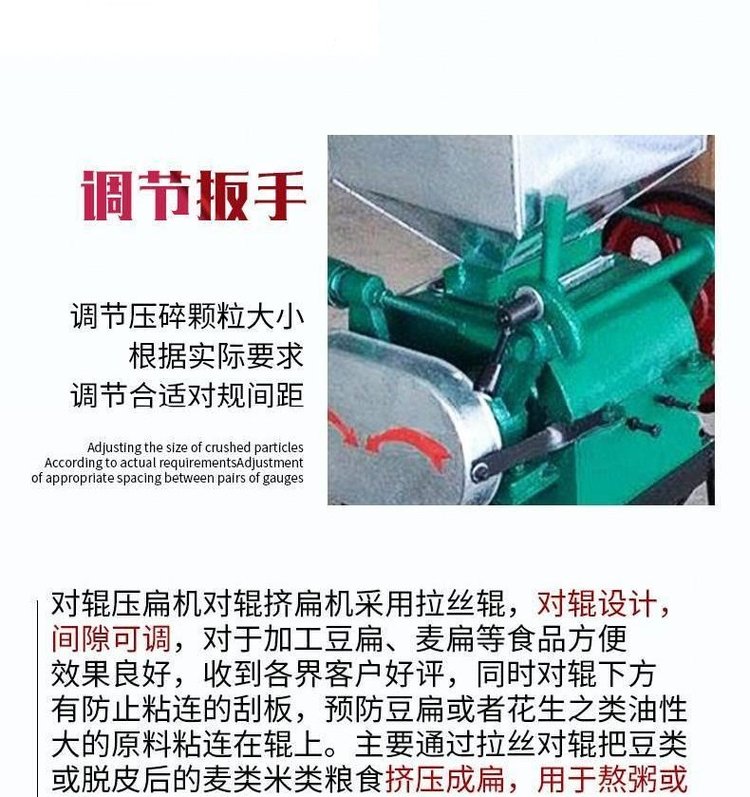 调节扳手

调节压碎颗粒大小
根据实际要求
调节合适对规间距

Adjusting the size of crushed particles
According to actual requirementsAdjustment
of appropriate spacing between pairs of gauges

对辊压扁机对辊挤扁机采用拉丝辊，对辊设计，间隙可调，对于加工豆扁、麦扁等食品方便效果良好，收到各界客户好评，同时对辊下方有防止粘连的刮板，预防豆扁或者花生之类油性大的原料粘连在辊上。主要通过拉丝对辊把豆类或脱皮后的麦类米类粮食挤压成扁，用于熬粥或